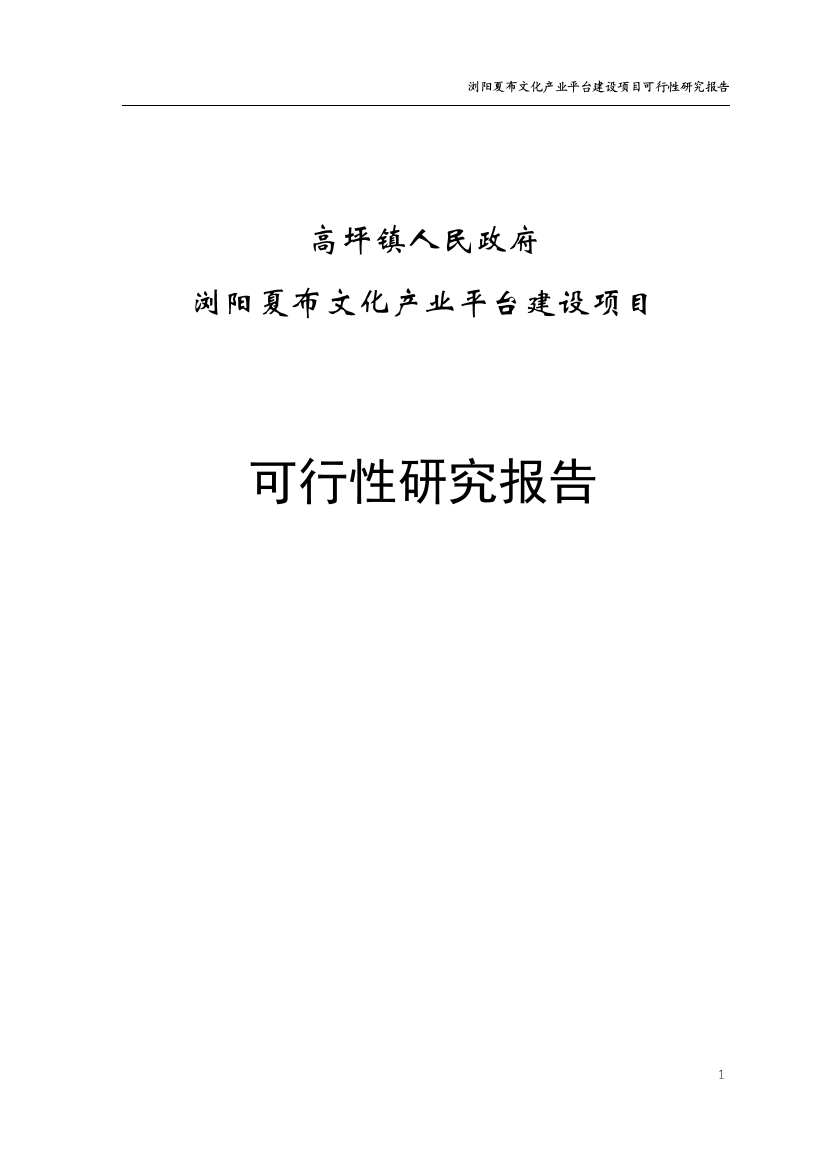 浏阳夏布文化产业平台建设项目可行性研究报告

高坪镇人民政府

浏阳夏布文化产业平台建设项目

可行性研究报告

1